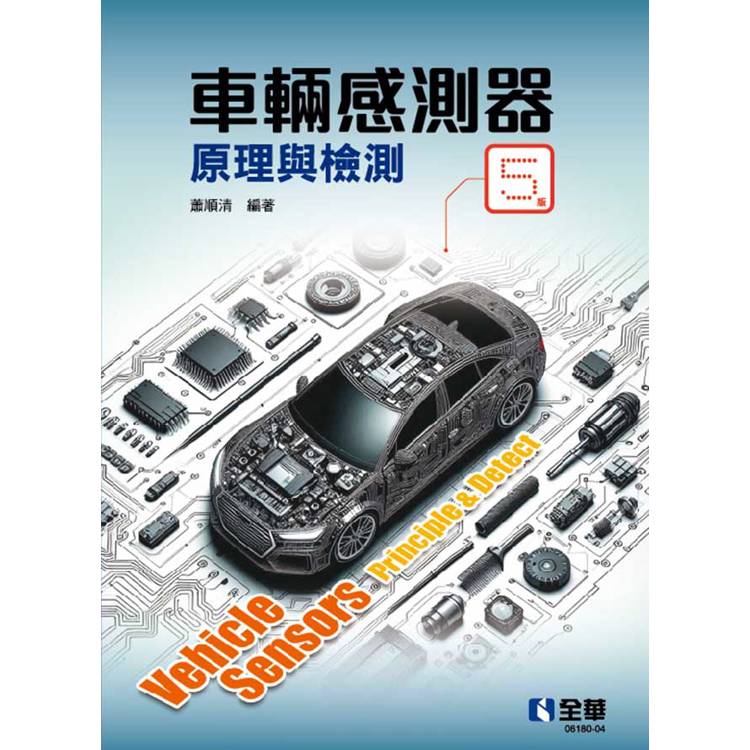 車輛感測器
原理與檢測

5版

蕭順清 編著

Vehicle Sensors Principle & Detect

全華
06180-04